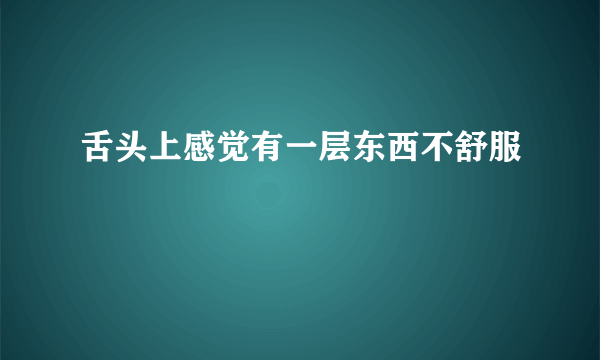 舌头上感觉有一层东西不舒服